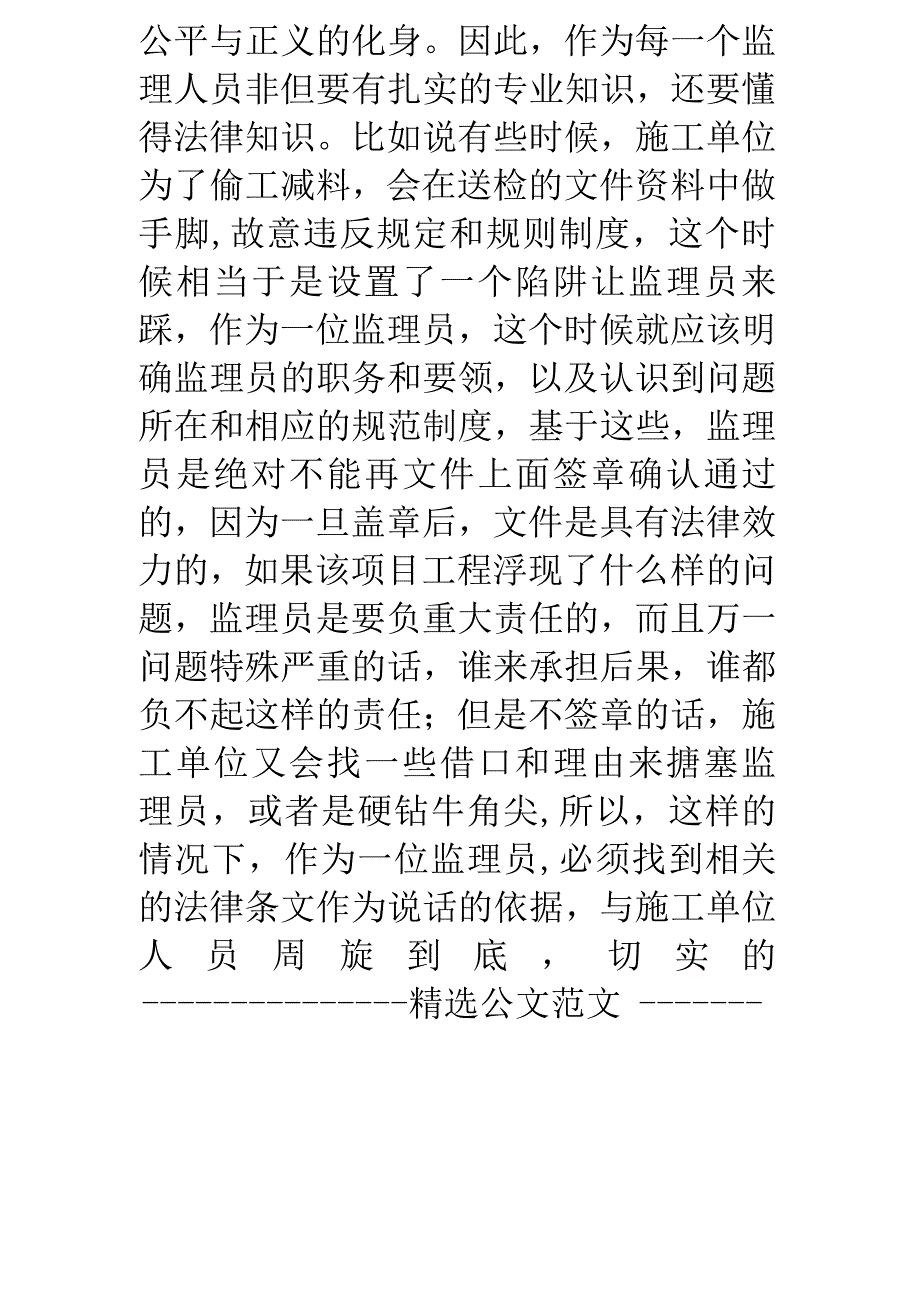 公平与正义的化身。因此，作为每一个监理人员非但要有扎实的专业知识，还要懂得法律知识。比如说有些时候，施工单位为了偷工减料，会在送检的文件资料中做手脚,故意违反规定和规则制度，这个时候相当于是设置了一个陷阱让监理员来踩，作为一位监理员，这个时候就应该明确监理员的职务和要领，以及认识到问题所在和相应的规范制度，基于这些，监理员是绝对不能再文件上面签章确认通过的，因为一旦盖章后，文件是具有法律效力的，如果该项目工程浮现了什么样的问题，监理员是要负重大责任的，而且万一问题特殊严重的话，谁来承担后果，谁都负不起这样的责任；但是不签章的话，施工单位又会找一些借口和理由来搪塞监理员，或者是硬钻牛角尖,所以，这样的情况下，作为一位监理员,必须找到相关的法律条文作为说话的依据，与施工单位人员周旋到底，切实的

---------------精选公文范文 -------